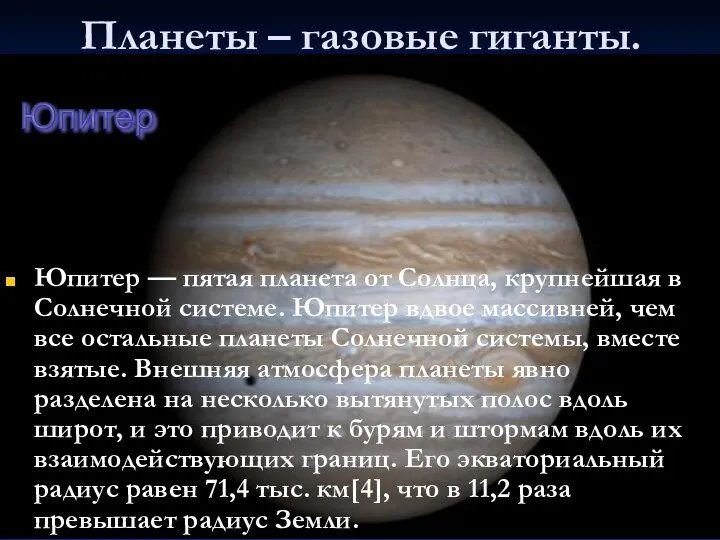 Планеты – газовые гиганты.

Юпитер

Юпитер — пятая планета от Солнца, крупнейшая в Солнечной системе. Юпитер вдвое массивней, чем все остальные планеты Солнечной системы, вместе взятые. Внешняя атмосфера планеты явно разделена на несколько вытянутых полос вдоль широт, и это приводит к бурям и штормам вдоль их взаимодействующих границ. Его экваториальный радиус равен 71,4 тыс. км[4], что в 11,2 раза превышает радиус Земли.